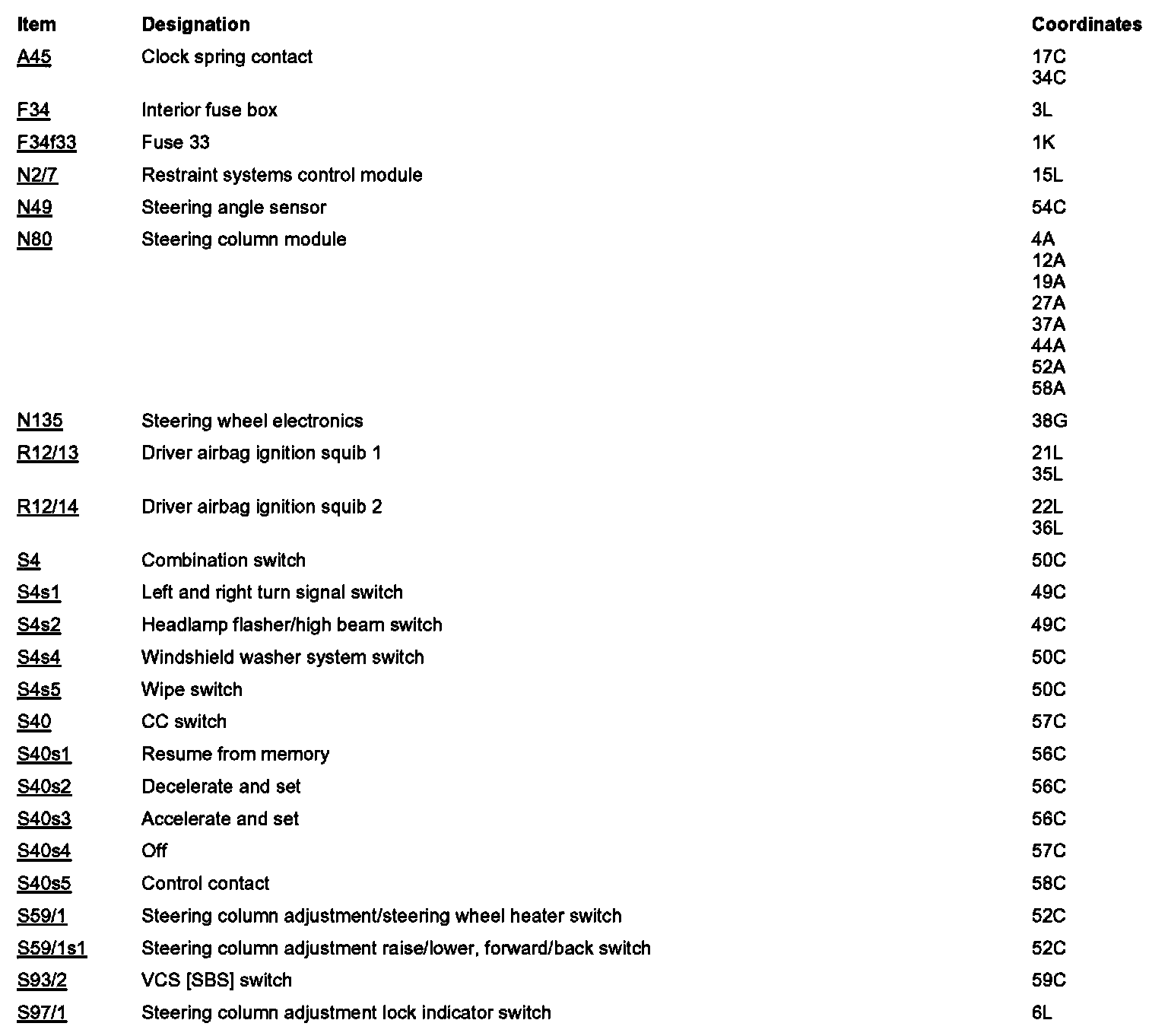 | Item | Designation | Coordinates |
|---|---|---|
| A45 | Clock spring contact | 17C 34C |
| F34 | Interior fuse box | 3L |
| F34f33 | Fuse 33 | 1K |
| N2/7 | Restraint systems control module | 15L |
| N49 | Steering angle sensor | 54C |
| N80 | Steering column module | 4A 12A 19A 27A 37A 44A 52A 58A |
| N135 | Steering wheel electronics | 38G |
| R12/13 | Driver airbag ignition squib 1 | 21L 35L |
| R12/14 | Driver airbag ignition squib 2 | 22L 36L |
| S4 | Combination switch | 50C |
| S4s1 | Left and right turn signal switch | 49C |
| S4s2 | Headlamp flasher/high beam switch | 49C |
| S4s4 | Windshield washer system switch | 50C |
| S4s5 | Wipe switch | 50C |
| S40 | CC switch | 57C |
| S40s1 | Resume from memory | 56C |
| S40s2 | Decelerate and set | 56C |
| S40s3 | Accelerate and set | 56C |
| S40s4 | Off | 57C |
| S40s5 | Control contact | 58C |
| S59/1 | Steering column adjustment/steering wheel heater switch | 52C |
| S59/1s1 | Steering column adjustment raise/lower, forward/back switch | 52C |
| S93/2 | VCS [SBS] switch | 59C |
| S97/1 | Steering column adjustment lock indicator switch | 6L |